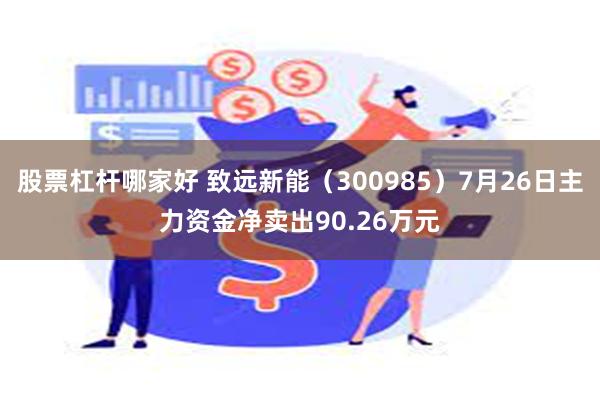 股票杠杆哪家好 致远新能（300985）7月26日主力资金净卖出90.26万元